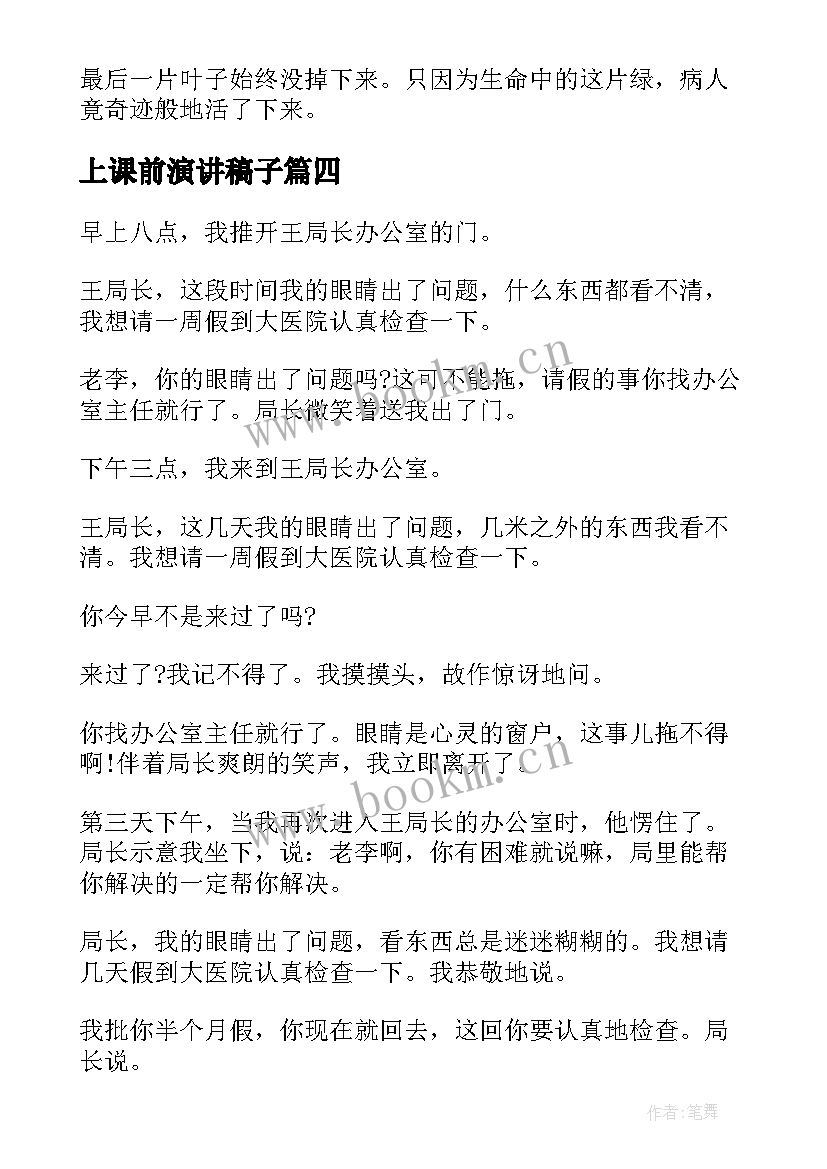 最后一片叶子始终没掉下来。只因为生命中的这片绿，病人竟奇迹般地活了下来。

上课前演讲稿子篇四

早上八点，我推开王局长办公室的门。

王局长，这段时间我的眼睛出了问题，什么东西都看不清，我想请一周假到大医院认真检查一下。

老李，你的眼睛出了问题吗?这可不能拖，请假的事你找办公室主任就行了。局长微笑着送我出了门。

下午三点，我来到王局长办公室。

王局长，这几天我的眼睛出了问题，几米之外的东西我看不清。我想请一周假到大医院认真检查一下。

你今早不是来过了吗?

来过了?我记不得了。我摸摸头，故作惊讶地问。

你找办公室主任就行了。眼睛是心灵的窗户，这事儿拖不得啊!伴着局长爽朗的笑声，我立即离开了。

第三天下午，当我再次进入王局长的办公室时，他愣住了。局长示意我坐下，说：老李啊，你有困难就说嘛，局里能帮你解决的一定帮你解决。

局长，我的眼睛出了问题，看东西总是迷迷糊糊的。我想请几天假到大医院认真检查一下。我恭敬地说。

我批你半个月假，你现在就回去，这回你要认真地检查。局长说。

www.bookm.cn

www.bookm.cn

作者:笔舞